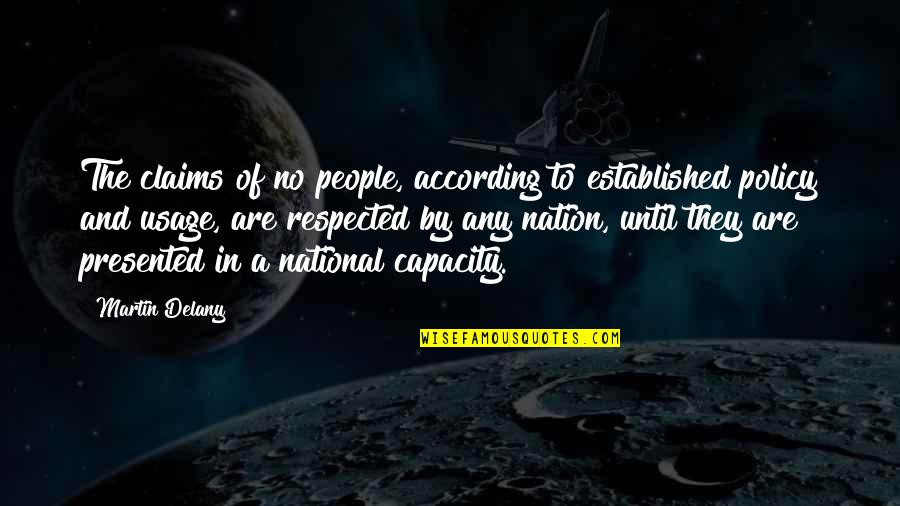 The claims of no people, according to established policy and usage, are respected by any nation, until they are presented in a national capacity.

Martin Delany

WISEFAMOUSQUOTES.COM